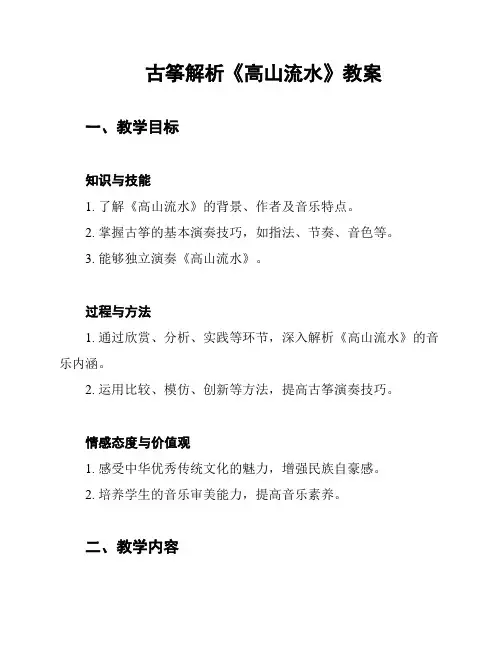 古筝解析《高山流水》教案

一、教学目标

知识与技能

1. 了解《高山流水》的背景、作者及音乐特点。

2. 掌握古筝的基本演奏技巧，如指法、节奏、音色等。

3. 能够独立演奏《高山流水》。

过程与方法

1. 通过欣赏、分析、实践等环节，深入解析《高山流水》的音乐内涵。

2. 运用比较、模仿、创新等方法，提高古筝演奏技巧。

情感态度与价值观

1. 感受中华优秀传统文化的魅力，增强民族自豪感。

2. 培养学生的音乐审美能力，提高音乐素养。

二、教学内容